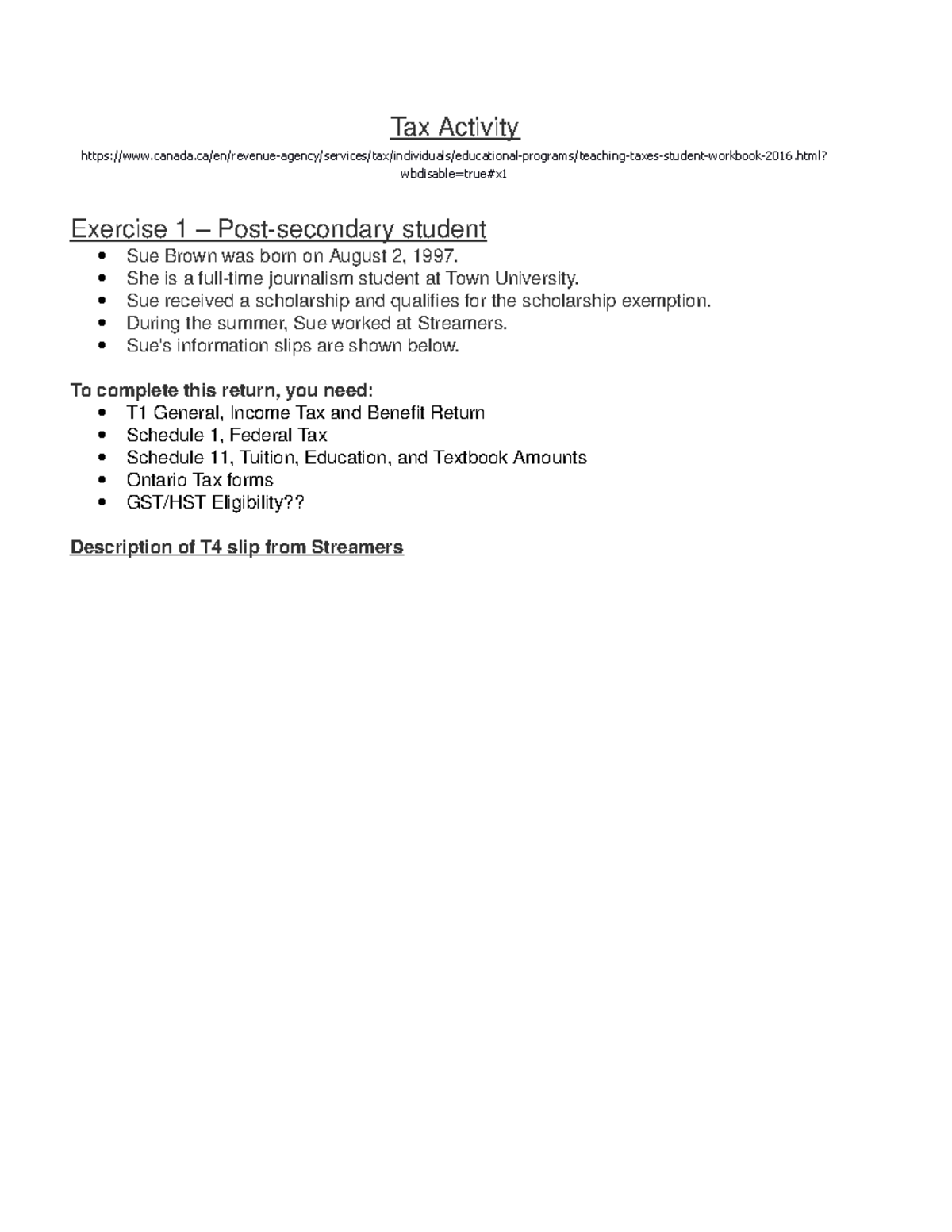 Tax Activity

https://www.canada.ca/en/revenue-agency/services/tax/individuals/educational-programs/teaching-taxes-student-workbook-2016.html?wbdisable=true#x1

Exercise 1 – Post-secondary student

• Sue Brown was born on August 2, 1997.
• She is a full-time journalism student at Town University.
• Sue received a scholarship and qualifies for the scholarship exemption.
• During the summer, Sue worked at Streamers.
• Sue's information slips are shown below.

To complete this return, you need:

• T1 General, Income Tax and Benefit Return
• Schedule 1, Federal Tax
• Schedule 11, Tuition, Education, and Textbook Amounts
• Ontario Tax forms
• GST/HST Eligibility??

Description of T4 slip from Streamers